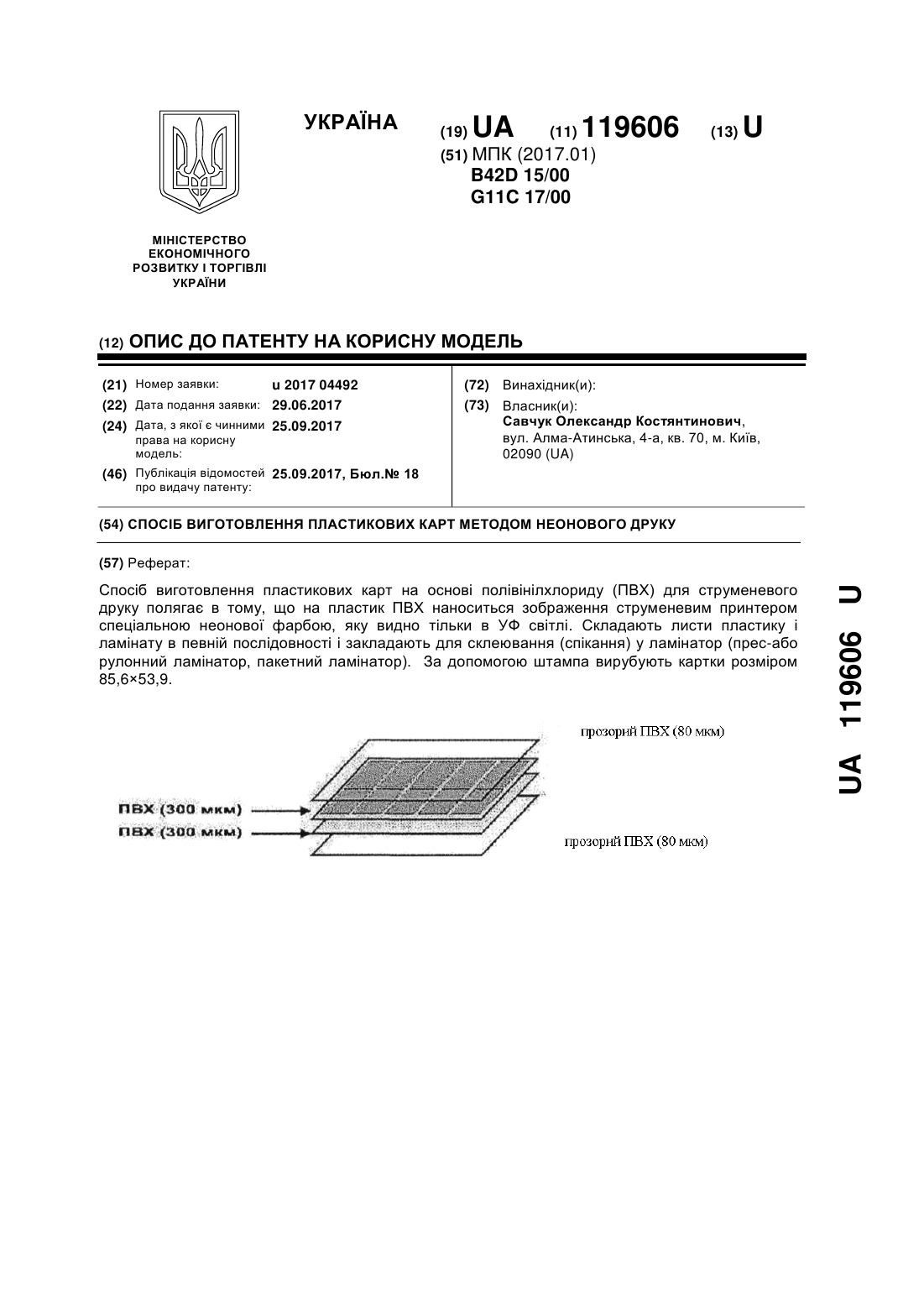 УКРАЇНА

(19) UA (11) 119606 (13) U

(51) МПК (2017.01)
B42D 15/00
G11C 17/00

МІНІСТЕРСТВО ЕКОНОМІЧНОГО РОЗВИТКУ І ТОРГІВЛІ УКРАЇНИ

(12) ОПИС ДО ПАТЕНТУ НА КОРИСНУ МОДЕЛЬ

(21) Номер заявки: u 2017 04492
(22) Дата подання заявки: 29.06.2017
(24) Дата, з якої є чинними права на корисну модель: 25.09.2017
(46) Публікація відомостей про видачу патенту: 25.09.2017, Бюл.№ 18

(72) Винахідник(и):
(73) Власник(и):
Савчук Олександр Костянтинович, вул. Алма-Атинська, 4-а, кв. 70, м. Київ, 02090 (UA)

(54) СПОСІБ ВИГОТОВЛЕННЯ ПЛАСТИКОВИХ КАРТ МЕТОДОМ НЕОНОВОГО ДРУКУ

(57) Реферат:

Спосіб виготовлення пластикових карт на основі полівінілхлориду (ПВХ) для струменевого друку полягає в тому, що на пластик ПВХ наноситься зображення струменевим принтером спеціальною неонової фарбою, яку видно тільки в УФ світлі. Складають листи пластику і ламінату в певній послідовності і закладають для склеювання (спікання) у ламінатор (прес-або рулонний ламінатор, пакетний ламінатор). За допомогою штампа вирубують картки розміром 85,6×53,9.

прозорий ПВХ (80 мкм)
ПВХ (300 мкм)
ПВХ (300 мкм)
прозорий ПВХ (80 мкм)

UA 119606 U